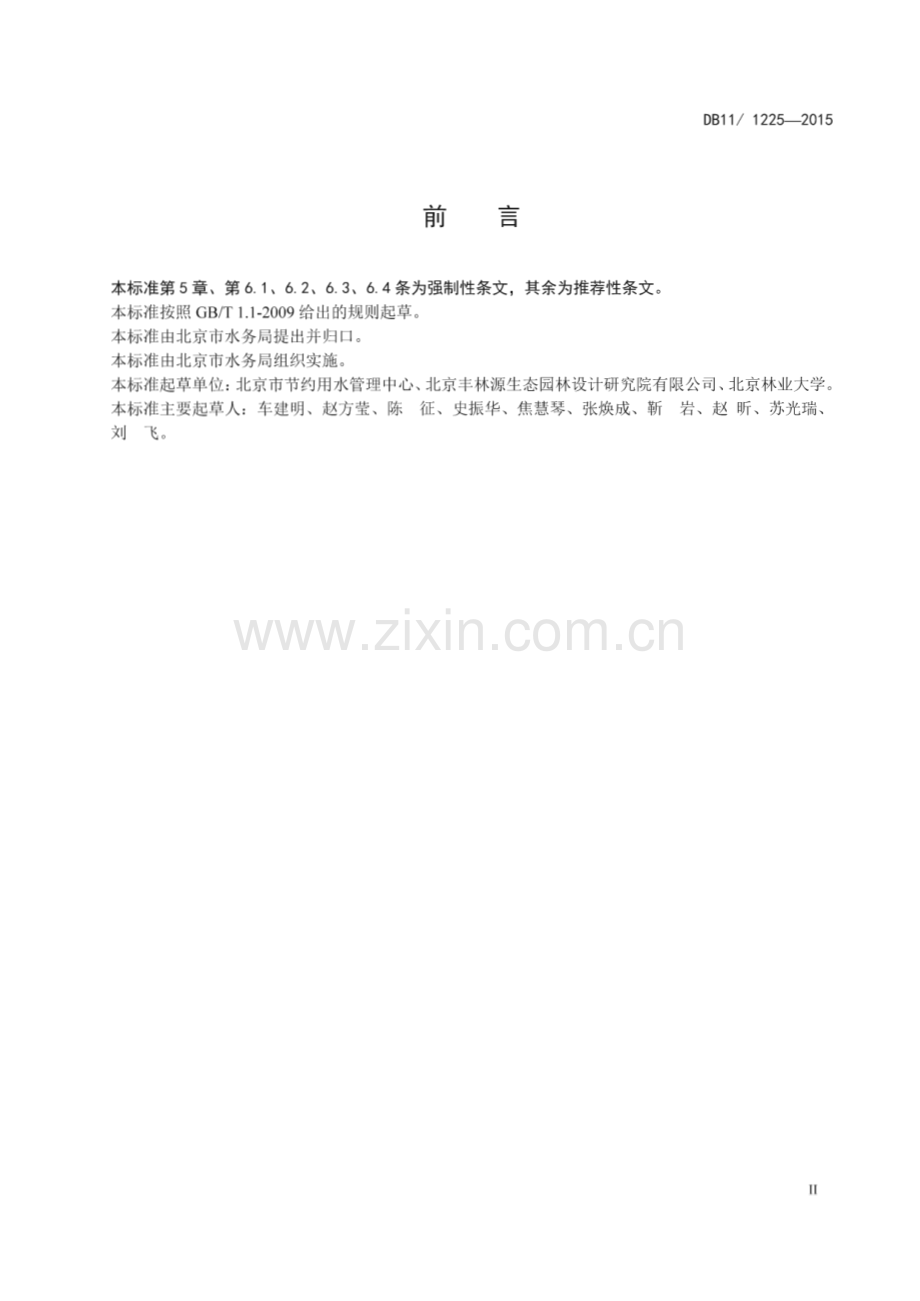 DB11/ 1225—2015

前 言

本标准第5章、第6.1、6.2、6.3、6.4条为强制性条文，其余为推荐性条文。

本标准按照GB/T 1.1-2009给出的规则起草。

本标准由北京市水务局提出并归口。

本标准由北京市水务局组织实施。

本标准起草单位：北京市节约用水管理中心、北京丰林源生态园林设计研究院有限公司、北京林业大学。

本标准主要起草人：车建明、赵方莹、陈 征、史振华、焦慧琴、张焕成、靳 岩、赵 昕、苏光瑞、刘 飞。

II

www.zixin.com.cn